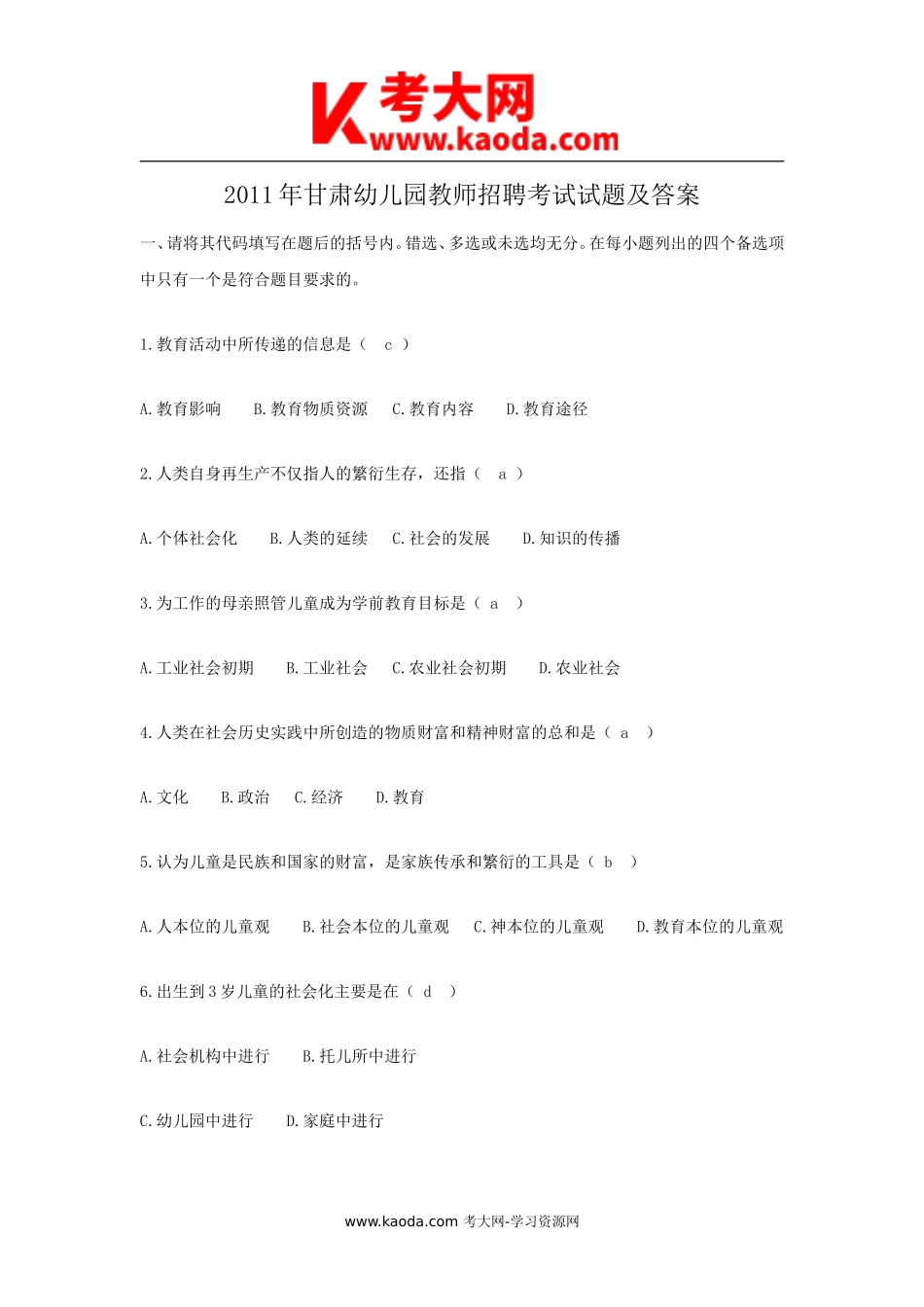 K 考大网 www.kaoda.com

2011年甘肃幼儿园教师招聘考试试题及答案

一、请将其代码填写在题后的括号内。错选、多选或未选均无分。在每小题列出的四个备选项中只有一个是符合题目要求的。

1.教育活动中所传递的信息是（ c ）

A.教育影响 B.教育物质资源 C.教育内容 D.教育途径

2.人类自身再生产不仅指人的繁衍生存，还指（ a ）

A.个体社会化 B.人类的延续 C.社会的发展 D.知识的传播

3.为工作的母亲照管儿童成为学前教育目标是（ a ）

A.工业社会初期 B.工业社会 C.农业社会初期 D.农业社会

4.人类在社会历史实践中所创造的物质财富和精神财富的总和是（ a ）

A.文化 B.政治 C.经济 D.教育

5.认为儿童是民族和国家的财富，是家族传承和繁衍的工具是（ b ）

A.人本位的儿童观 B.社会本位的儿童观 C.神本位的儿童观 D.教育本位的儿童观

6.出生到3岁儿童的社会化主要是在（ d ）

A.社会机构中进行 B.托儿所中进行

C.幼儿园中进行 D.家庭中进行

www.kaoda.com 考大网-学习资源网